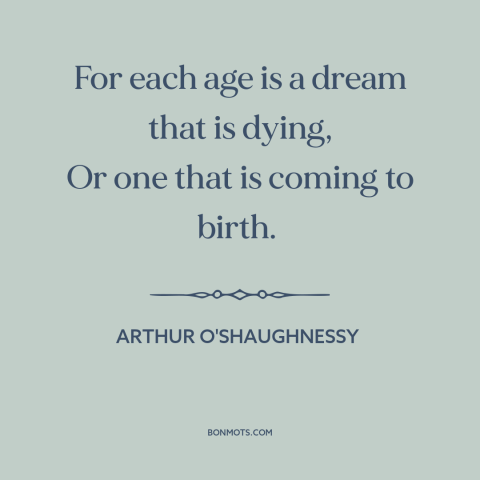 For each age is a dream that is dying,
Or one that is coming to birth.

ARTHUR O'SHAUGHNESSY

BONMOTS.COM